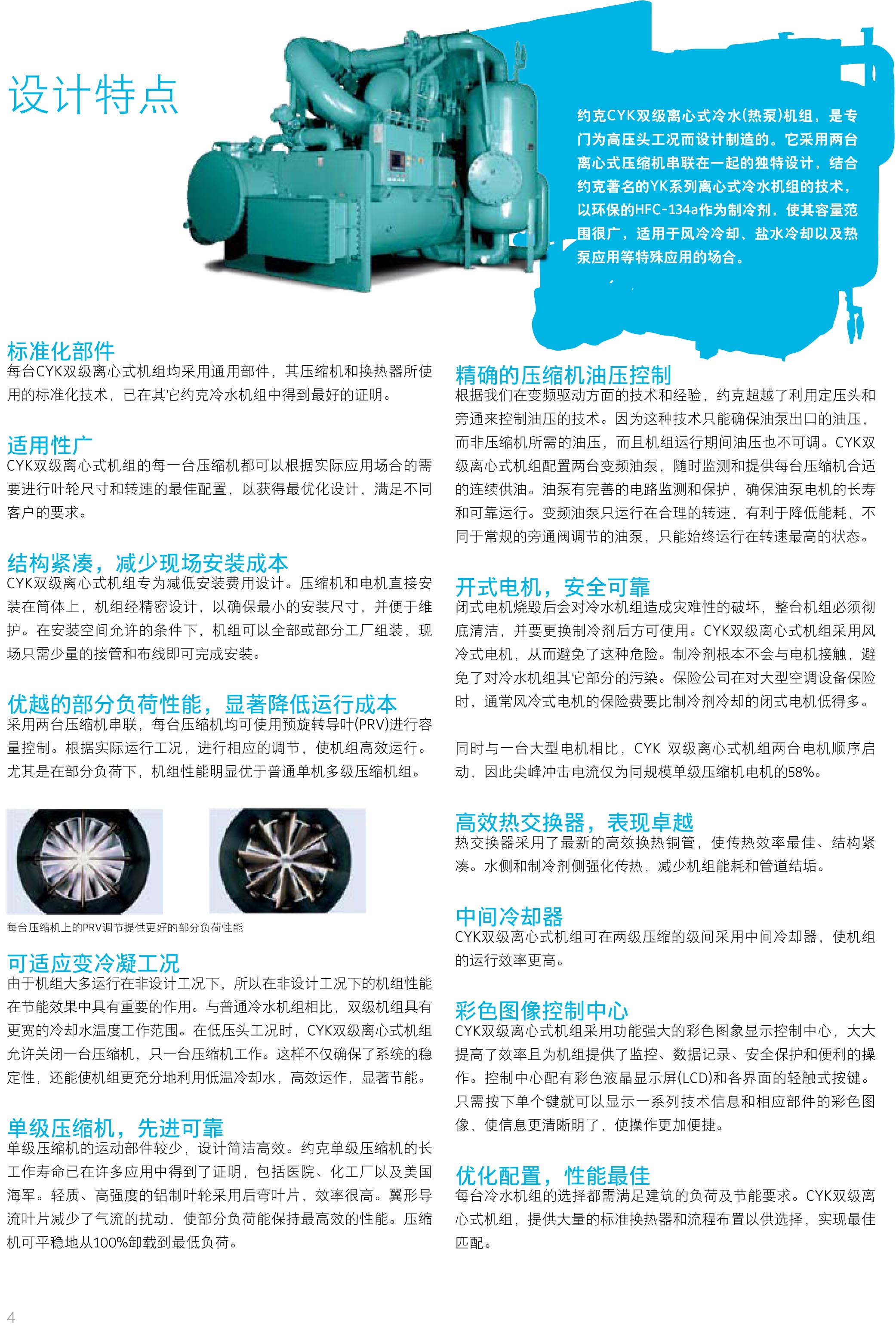 设计特点

约克CYK双级离心式冷水(热泵)机组，是专门为高压头工况而设计制造的。它采用两台离心式压缩机串联在一起的独特设计，结合约克著名的YK系列离心式冷水机组的技术，以环保的HFC-134a作为制冷剂，使其容量范围很广，适用于风冷冷却、盐水冷却以及热泵应用等特殊应用的场合。

标准化部件
每台CYK双级离心式机组均采用通用部件，其压缩机和换热器所使用的标准化技术，已在其它约克冷水机组中得到最好的证明。

适用性广
CYK双级离心式机组的每一台压缩机都可以根据实际应用场合的需要进行叶轮尺寸和转速的最佳配置，以获得最优化设计，满足不同客户的要求。

结构紧凑，减少现场安装成本
CYK双级离心式机组专为减低安装费用设计。压缩机和电机直接安装在筒体上，机组经精密设计，以确保最小的安装尺寸，并便于维护。在安装空间允许的条件下，机组可以全部或部分工厂组装，现场只需少量的接管和布线即可完成安装。

优越的部分负荷性能，显著降低运行成本
采用两台压缩机串联，每台压缩机均可使用预旋转导叶(PRV)进行容量控制。根据实际运行工况，进行相应的调节，使机组高效运行。尤其是在部分负荷下，机组性能明显优于普通单机多级压缩机组。

每台压缩机上的PRV调节提供更好的部分负荷性能

可适应变冷凝工况
由于机组大多运行在非设计工况下，所以在非设计工况下的机组性能在节能效果中具有重要的作用。与普通冷水机组相比，双级机组具有更宽的冷却水温度工作范围。在低压头工况时，CYK双级离心式机组允许关闭一台压缩机，只一台压缩机工作。这样不仅确保了系统的稳定性，还能使机组更充分地利用低温冷却水，高效运作，显著节能。

单级压缩机，先进可靠
单级压缩机的运动部件较少，设计简洁高效。约克单级压缩机的长工作寿命已在许多应用中得到了证明，包括医院、化工厂以及美国海军。轻质、高强度的铝制叶轮采用后弯叶片，效率很高。翼形导流叶片减少了气流的扰动，使部分负荷能保持最高效的性能。压缩机可平稳地从100%卸载到最低负荷。

精确的压缩机油压控制
根据我们在变频驱动方面的技术和经验，约克超越了利用定压头和旁通来控制油压的技术。因为这种技术只能确保油泵出口的油压，而非压缩机所需的油压，而且机组运行期间油压也不可调。CYK双级离心式机组配置两台变频油泵，随时监测和提供每台压缩机合适的连续供油。油泵有完善的电路监测和保护，确保油泵电机的长寿和可靠运行。变频油泵只运行在合理的转速，有利于降低能耗，不同于常规的旁通阀调节的油泵，只能始终运行在转速最高的状态。

开式电机，安全可靠
闭式电机烧毁后会对冷水机组造成灾难性的破坏，整台机组必须彻底清洁，并要更换制冷剂后方可使用。CYK双级离心式机组采用风冷式电机，从而避免了这种危险。制冷剂根本不会与电机接触，避免了对冷水机组其它部分的污染。保险公司在对大型空调设备保险时，通常风冷式电机的保险费要比制冷剂冷却的闭式电机低得多。

同时与一台大型电机相比，CYK 双级离心式机组两台电机顺序启动，因此尖峰冲击电流仅为同规模单级压缩机电机的58%。

高效热交换器，表现卓越
热交换器采用了最新的高效换热铜管，使传热效率最佳、结构紧凑。水侧和制冷剂侧强化传热，减少机组能耗和管道结垢。

中间冷却器
CYK双级离心式机组可在两级压缩的级间采用中间冷却器，使机组的运行效率更高。

彩色图像控制中心
CYK双级离心式机组采用功能强大的彩色图象显示控制中心，大大提高了效率且为机组提供了监控、数据记录、安全保护和便利的操作。控制中心配有彩色液晶显示屏(LCD)和各界面的轻触式按键。只需按下单个键就可以显示一系列技术信息和相应部件的彩色图像，使信息更清晰明了，使操作更加便捷。

优化配置，性能最佳
每台冷水机组的选择都需满足建筑的负荷及节能要求。CYK双级离心式机组，提供大量的标准换热器和流程布置以供选择，实现最佳匹配。

4